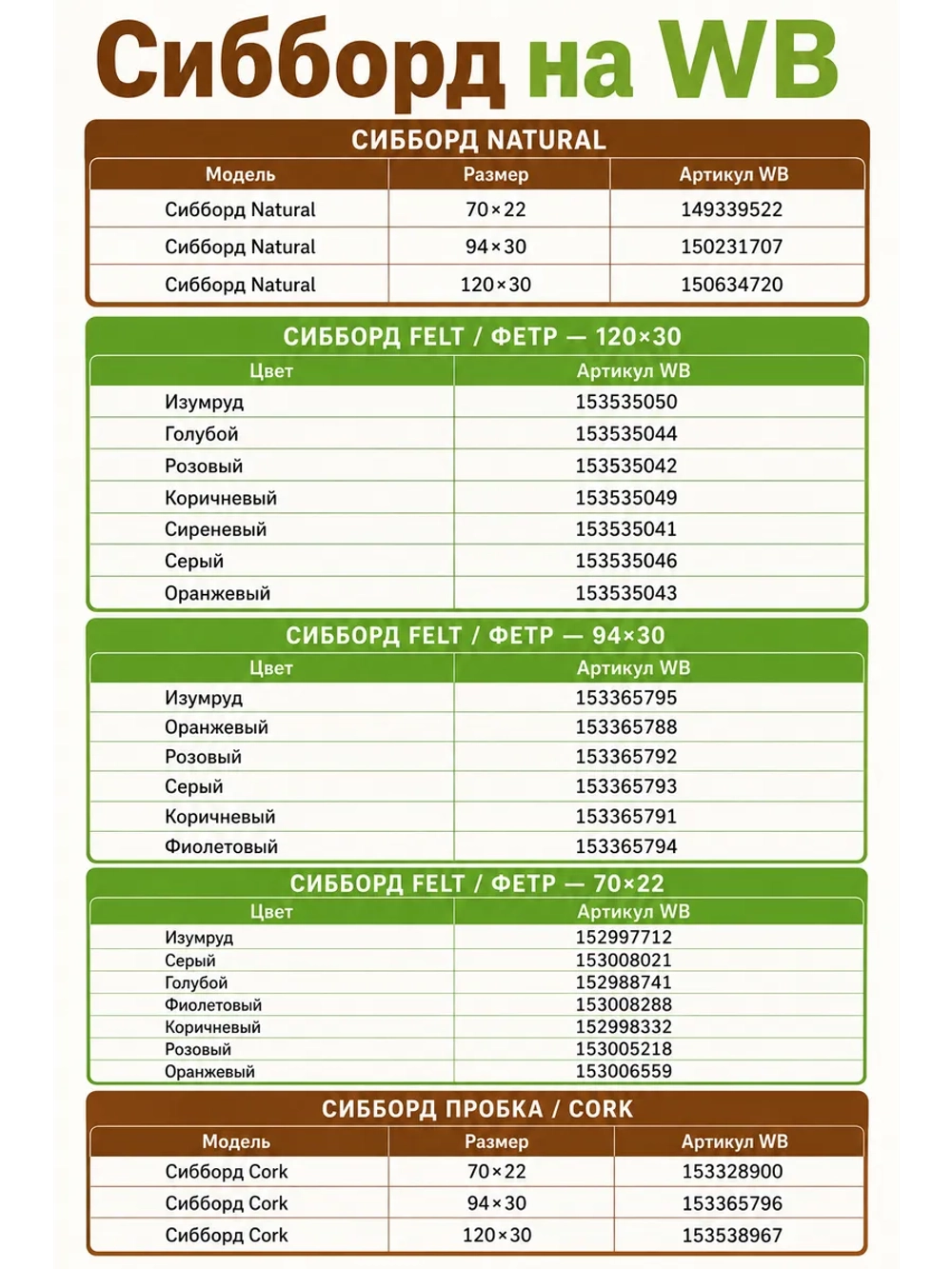 Сибборд на WB

СИББОРД NATURAL

| Модель | Размер | Артикул WB |
|---|---|---|
| Сибборд Natural | 70×22 | 149339522 |
| Сибборд Natural | 94×30 | 150231707 |
| Сибборд Natural | 120×30 | 150634720 |

СИББОРД FELT / ФЕТР — 120×30

| Цвет | Артикул WB |
|---|---|
| Изумруд | 153535050 |
| Голубой | 153535044 |
| Розовый | 153535042 |
| Коричневый | 153535049 |
| Сиреневый | 153535041 |
| Серый | 153535046 |
| Оранжевый | 153535043 |

СИББОРД FELT / ФЕТР — 94×30

| Цвет | Артикул WB |
|---|---|
| Изумруд | 153365795 |
| Оранжевый | 153365788 |
| Розовый | 153365792 |
| Серый | 153365793 |
| Коричневый | 153365791 |
| Фиолетовый | 153365794 |

СИББОРД FELT / ФЕТР — 70×22

| Цвет | Артикул WB |
|---|---|
| Изумруд | 152997712 |
| Серый | 153008021 |
| Голубой | 152988741 |
| Фиолетовый | 153008288 |
| Коричневый | 152998332 |
| Розовый | 153005218 |
| Оранжевый | 153006559 |

СИББОРД ПРОБКА / CORK

| Модель | Размер | Артикул WB |
|---|---|---|
| Сибборд Cork | 70×22 | 153328900 |
| Сибборд Cork | 94×30 | 153365796 |
| Сибборд Cork | 120×30 | 153538967 |